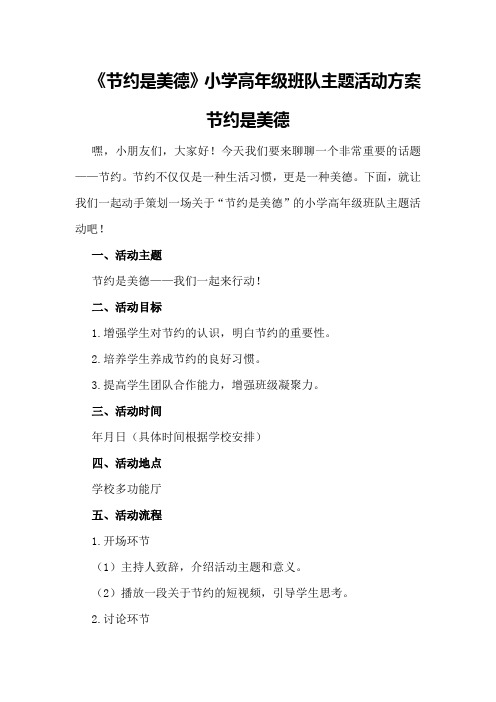 《节约是美德》小学高年级班队主题活动方案

节约是美德

嘿，小朋友们，大家好！今天我们要来聊聊一个非常重要的话题——节约。节约不仅仅是一种生活习惯，更是一种美德。下面，就让我们一起动手策划一场关于“节约是美德”的小学高年级班队主题活动吧！

一、活动主题

节约是美德——我们一起来行动！

二、活动目标

1.增强学生对节约的认识，明白节约的重要性。

2.培养学生养成节约的良好习惯。

3.提高学生团队合作能力，增强班级凝聚力。

三、活动时间

年月日（具体时间根据学校安排）

四、活动地点

学校多功能厅

五、活动流程

1.开场环节

（1）主持人致辞，介绍活动主题和意义。

（2）播放一段关于节约的短视频，引导学生思考。

2.讨论环节